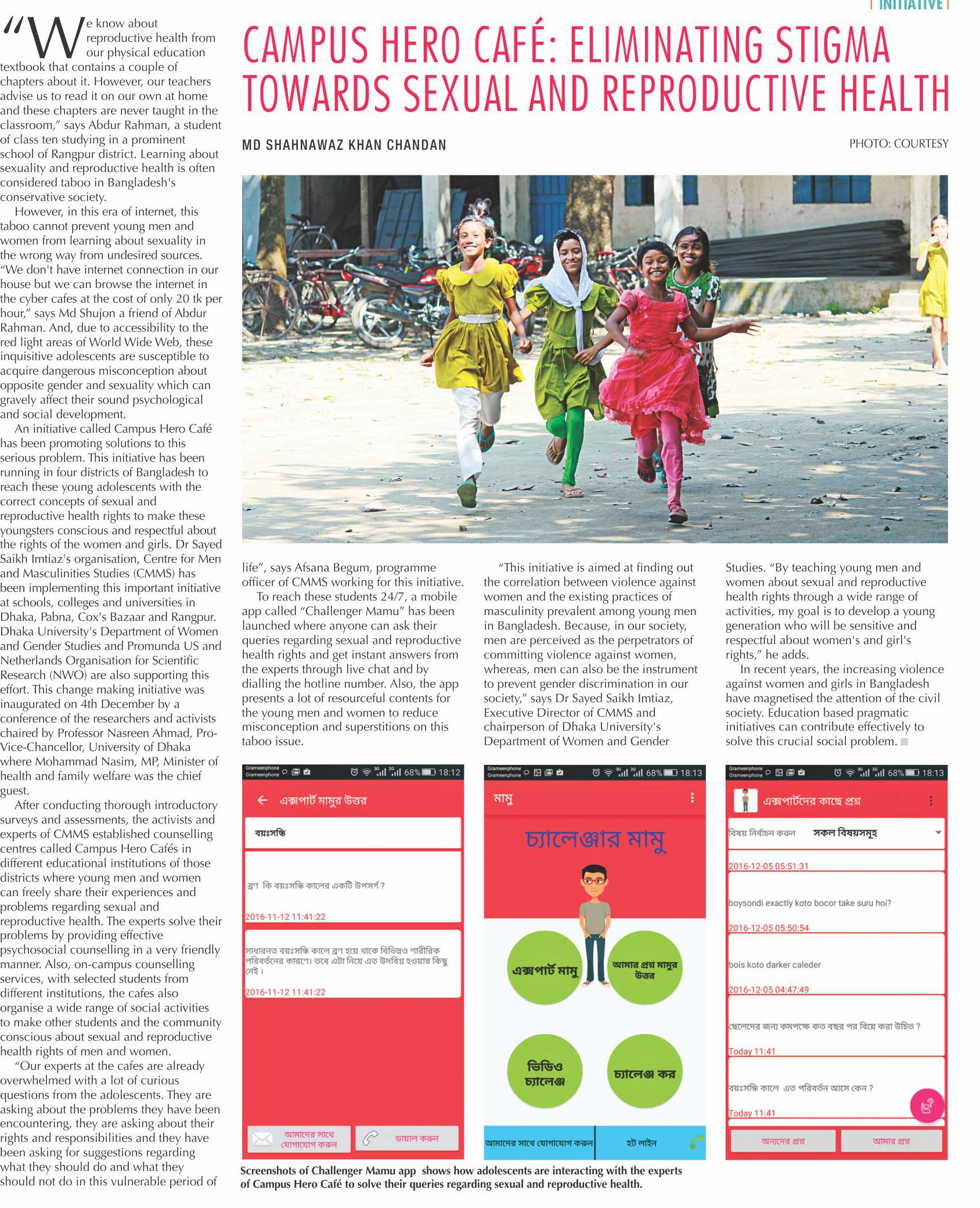 INITIATIVE

CAMPUS HERO CAFÉ: ELIMINATING STIGMA TOWARDS SEXUAL AND REPRODUCTIVE HEALTH

MD SHAHNAWAZ KHAN CHANDAN

PHOTO: COURTESY

"We know about reproductive health from our physical education textbook that contains a couple of chapters about it. However, our teachers advise us to read it on our own at home and these chapters are never taught in the classroom," says Abdur Rahman, a student of class ten studying in a prominent school of Rangpur district. Learning about sexuality and reproductive health is often considered taboo in Bangladesh's conservative society.

However, in this era of internet, this taboo cannot prevent young men and women from learning about sexuality in the wrong way from undesired sources. "We don't have internet connection in our house but we can browse the internet in the cyber cafes at the cost of only 20 tk per hour," says Md Shujon a friend of Abdur Rahman. And, due to accessibility to the red light areas of World Wide Web, these inquisitive adolescents are susceptible to acquire dangerous misconception about opposite gender and sexuality which can gravely affect their sound psychological and social development.

An initiative called Campus Hero Café has been promoting solutions to this serious problem. This initiative has been running in four districts of Bangladesh to reach these young adolescents with the correct concepts of sexual and reproductive health rights to make these youngsters conscious and respectful about the rights of the women and girls. Dr Sayed Saikh Imtiaz's organisation, Centre for Men and Masculinities Studies (CMMS) has been implementing this important initiative at schools, colleges and universities in Dhaka, Pabna, Cox's Bazaar and Rangpur. Dhaka University's Department of Women and Gender Studies and Promunda US and Netherlands Organisation for Scientific Research (NWO) are also supporting this effort. This change making initiative was inaugurated on 4th December by a conference of the researchers and activists chaired by Professor Nasreen Ahmad, Pro-Vice-Chancellor, University of Dhaka where Mohammad Nasim, MP, Minister of health and family welfare was the chief guest.

After conducting thorough introductory surveys and assessments, the activists and experts of CMMS established counselling centres called Campus Hero Cafés in different educational institutions of those districts where young men and women can freely share their experiences and problems regarding sexual and reproductive health. The experts solve their problems by providing effective psychosocial counselling in a very friendly manner. Also, on-campus counselling services, with selected students from different institutions, the cafes also organise a wide range of social activities to make other students and the community conscious about sexual and reproductive health rights of men and women.

"Our experts at the cafes are already overwhelmed with a lot of curious questions from the adolescents. They are asking about the problems they have been encountering, they are asking about their rights and responsibilities and they have been asking for suggestions regarding what they should do and what they should not do in this vulnerable period of life", says Afsana Begum, programme officer of CMMS working for this initiative.

To reach these students 24/7, a mobile app called "Challenger Mamu" has been launched where anyone can ask their queries regarding sexual and reproductive health rights and get instant answers from the experts through live chat and by dialling the hotline number. Also, the app presents a lot of resourceful contents for the young men and women to reduce misconception and superstitions on this taboo issue.

"This initiative is aimed at finding out the correlation between violence against women and the existing practices of masculinity prevalent among young men in Bangladesh. Because, in our society, men are perceived as the perpetrators of committing violence against women, whereas, men can also be the instrument to prevent gender discrimination in our society," says Dr Sayed Saikh Imtiaz, Executive Director of CMMS and chairperson of Dhaka University's Department of Women and Gender Studies. "By teaching young men and women about sexual and reproductive health rights through a wide range of activities, my goal is to develop a young generation who will be sensitive and respectful about women's and girl's rights," he adds.

In recent years, the increasing violence against women and girls in Bangladesh have magnetised the attention of the civil society. Education based pragmatic initiatives can contribute effectively to solve this crucial social problem.

Grameenphone Grameenphone 68% 18:12
এক্সপার্ট মামুর উত্তর
বয়ঃসন্ধি
ব্রণ কি বয়ঃসন্ধি কালের একটি উপসর্গ ?
2016-11-12 11:41:22
সাধারনত বয়ঃসন্ধি কালে ব্রণ হয়ে থাকে বিভিন্নও শারীরিক পরিবর্তনের কারণে। তবে এটা নিয়ে এত উদবিগ্ন হওয়ার কিছু নেই।
2016-11-12 11:41:22
আমাদের সাথে যোগাযোগ করুন
ডায়াল করুন

Grameenphone Grameenphone 68% 18:13
মামু
চ্যালেঞ্জার মামু
এক্সপার্ট মামু
আমার প্রশ্ন মামুর উত্তর
ভিডিও চ্যালেঞ্জ
চ্যালেঞ্জ কর
আমাদের সাথে যোগাযোগ করুন
হট লাইন

Grameenphone Grameenphone 68% 18:13
এক্সপার্টদের কাছে প্রশ্ন
বিষয় নির্বাচন করুন সকল বিষয়সমূহ
2016-12-05 05:51:31
boysondi exactly koto bocor take suru hoi?
2016-12-05 05:50:54
bois koto darker caleder
2016-12-05 04:47:49
ছেলেদের জন্য কমপক্ষে কত বছর পর বিয়ে করা উচিত ?
Today 11:41
বয়ঃসন্ধি কালে এত পরিবর্তন আসে কেন ?
Today 11:41
অন্যদের প্রশ্ন
আমার প্রশ্ন

Screenshots of Challenger Mamu app shows how adolescents are interacting with the experts of Campus Hero Café to solve their queries regarding sexual and reproductive health.